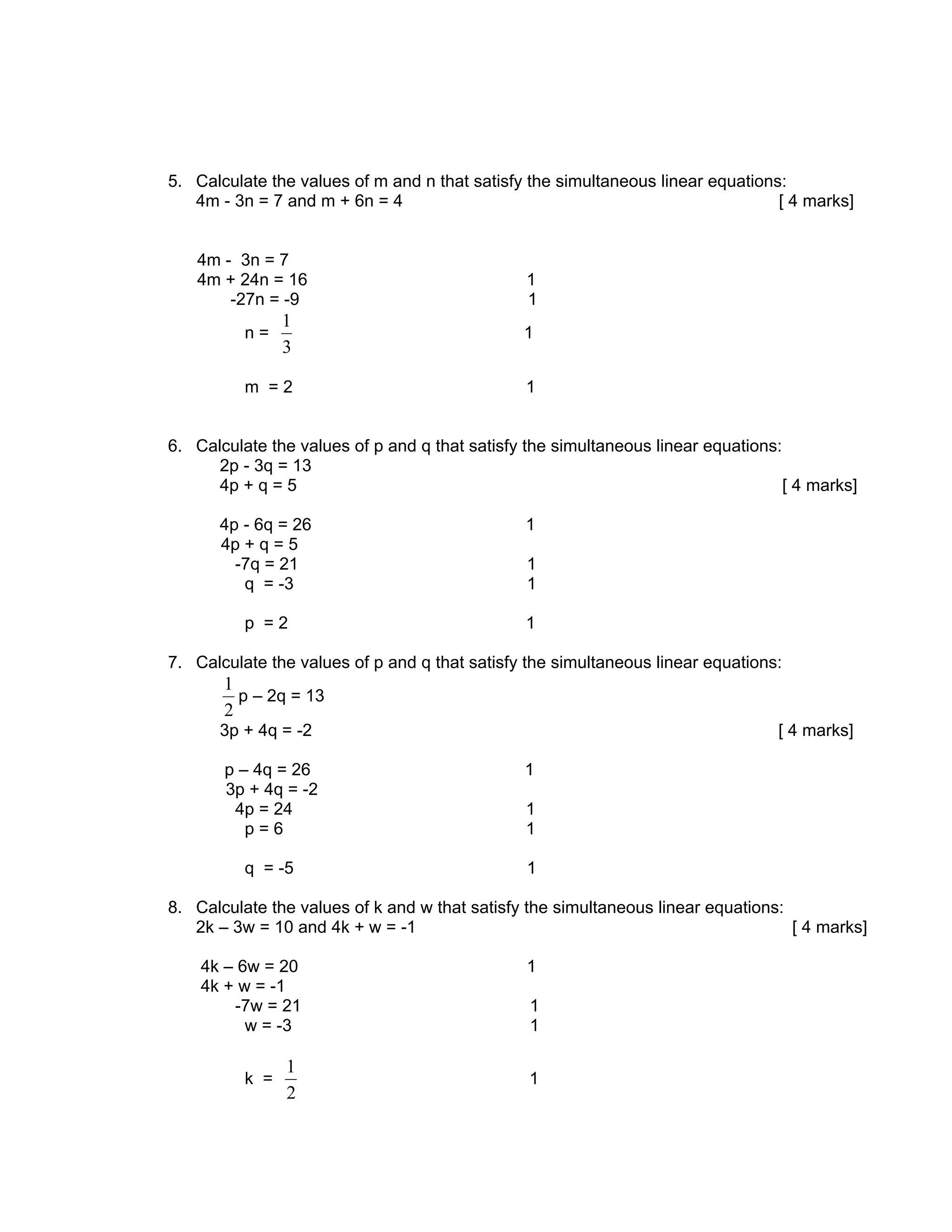 5. Calculate the values of m and n that satisfy the simultaneous linear equations:
4m - 3n = 7 and m + 6n = 4 [ 4 marks]

4m - 3n = 7
4m + 24n = 16 1
-27n = -9 1
n = $\frac{1}{3}$ 1

m = 2 1

6. Calculate the values of p and q that satisfy the simultaneous linear equations:
2p - 3q = 13
4p + q = 5 [ 4 marks]

4p - 6q = 26 1
4p + q = 5
-7q = 21 1
q = -3 1

p = 2 1

7. Calculate the values of p and q that satisfy the simultaneous linear equations:
$\frac{1}{2}$p – 2q = 13
3p + 4q = -2 [ 4 marks]

p – 4q = 26 1
3p + 4q = -2
4p = 24 1
p = 6 1

q = -5 1

8. Calculate the values of k and w that satisfy the simultaneous linear equations:
2k – 3w = 10 and 4k + w = -1 [ 4 marks]

4k – 6w = 20 1
4k + w = -1
-7w = 21 1
w = -3 1

k = $\frac{1}{2}$ 1